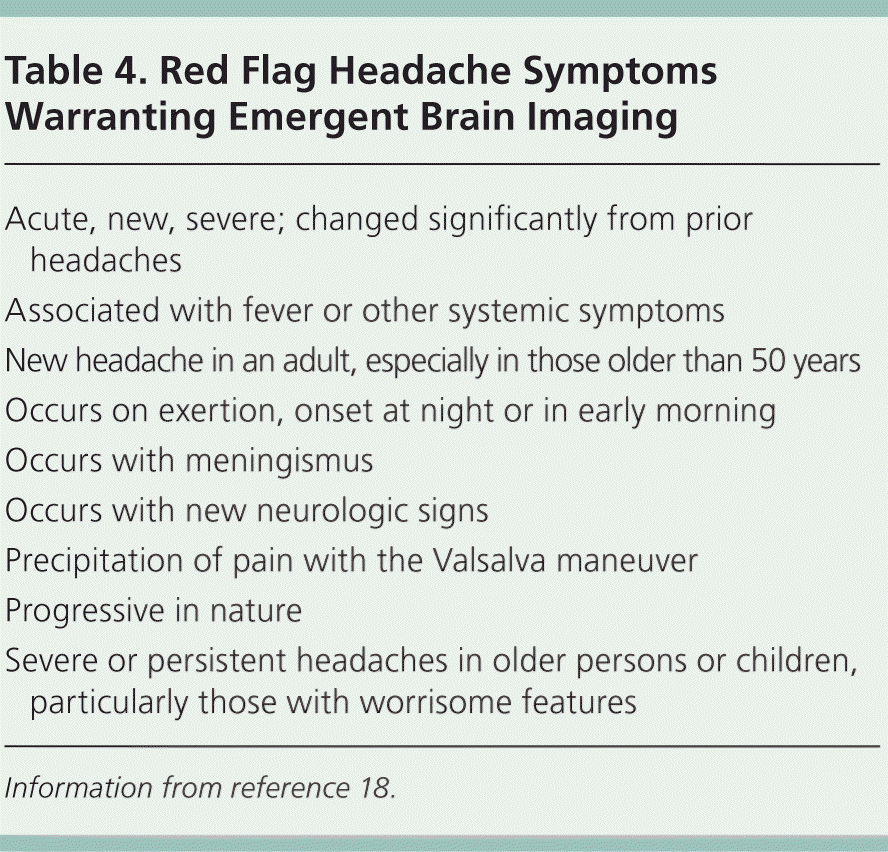 Table 4. Red Flag Headache Symptoms Warranting Emergent Brain Imaging

Acute, new, severe; changed significantly from prior headaches

Associated with fever or other systemic symptoms

New headache in an adult, especially in those older than 50 years

Occurs on exertion, onset at night or in early morning

Occurs with meningismus

Occurs with new neurologic signs

Precipitation of pain with the Valsalva maneuver

Progressive in nature

Severe or persistent headaches in older persons or children, particularly those with worrisome features

Information from reference 18.